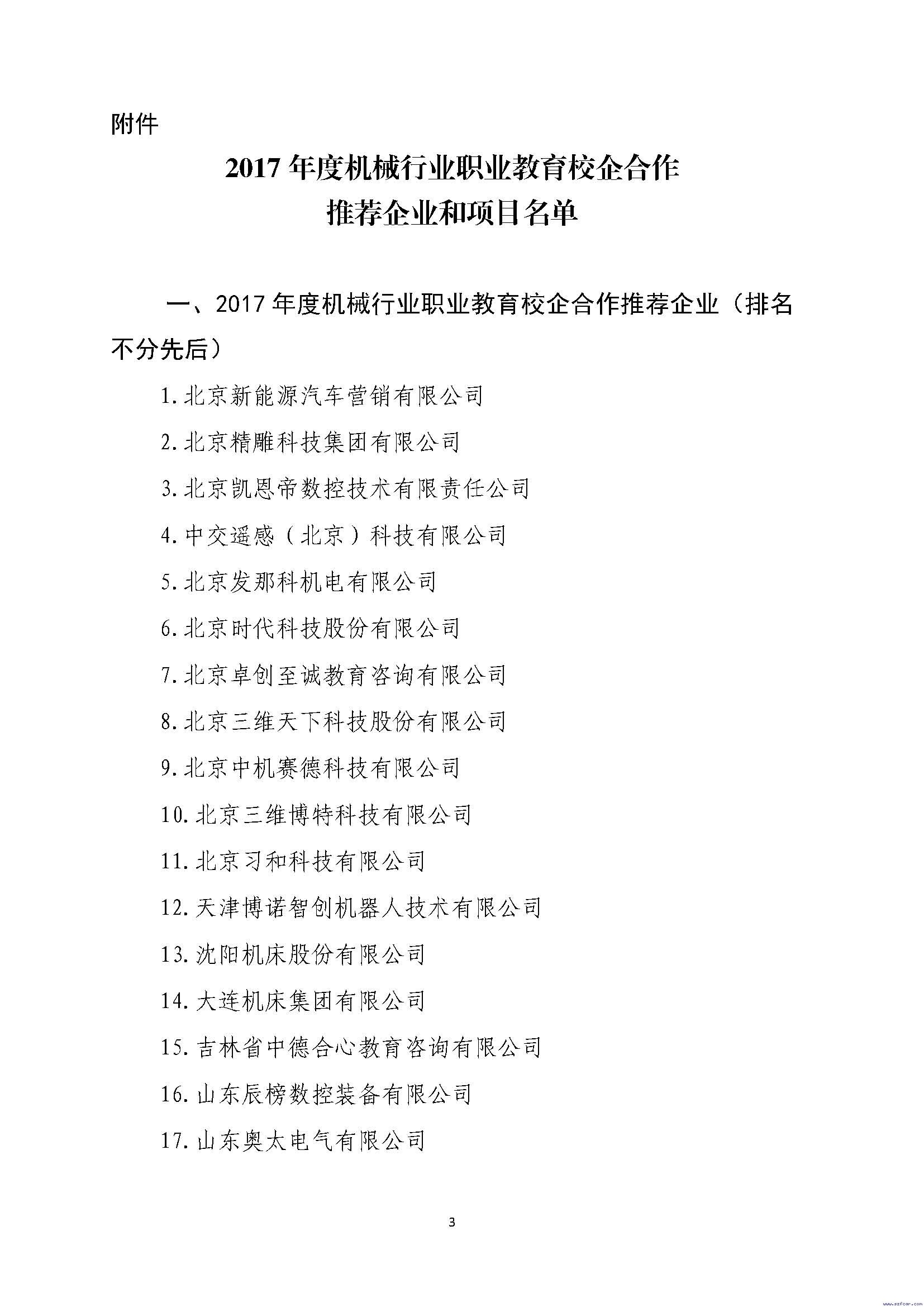 附件

2017 年度机械行业职业教育校企合作
推荐企业和项目名单

一、2017 年度机械行业职业教育校企合作推荐企业（排名不分先后）

1. 北京新能源汽车营销有限公司

2. 北京精雕科技集团有限公司

3. 北京凯恩帝数控技术有限责任公司

4. 中交遥感（北京）科技有限公司

5. 北京发那科机电有限公司

6. 北京时代科技股份有限公司

7. 北京卓创至诚教育咨询有限公司

8. 北京三维天下科技股份有限公司

9. 北京中机赛德科技有限公司

10. 北京三维博特科技有限公司

11. 北京习和科技有限公司

12. 天津博诺智创机器人技术有限公司

13. 沈阳机床股份有限公司

14. 大连机床集团有限公司

15. 吉林省中德合心教育咨询有限公司

16. 山东辰榜数控装备有限公司

17. 山东奥太电气有限公司

3

www.szfcar.com